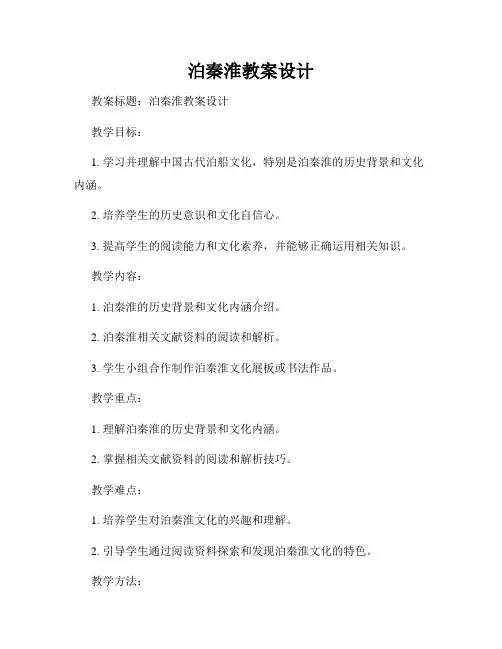 泊秦淮教案设计

教案标题：泊秦淮教案设计

教学目标：

1. 学习并理解中国古代泊船文化，特别是泊秦淮的历史背景和文化内涵。

2. 培养学生的历史意识和文化自信心。

3. 提高学生的阅读能力和文化素养，并能够正确运用相关知识。

教学内容：

1. 泊秦淮的历史背景和文化内涵介绍。

2. 泊秦淮相关文献资料的阅读和解析。

3. 学生小组合作制作泊秦淮文化展板或书法作品。

教学重点：

1. 理解泊秦淮的历史背景和文化内涵。

2. 掌握相关文献资料的阅读和解析技巧。

教学难点：

1. 培养学生对泊秦淮文化的兴趣和理解。

2. 引导学生通过阅读资料探索和发现泊秦淮文化的特色。

教学方法：